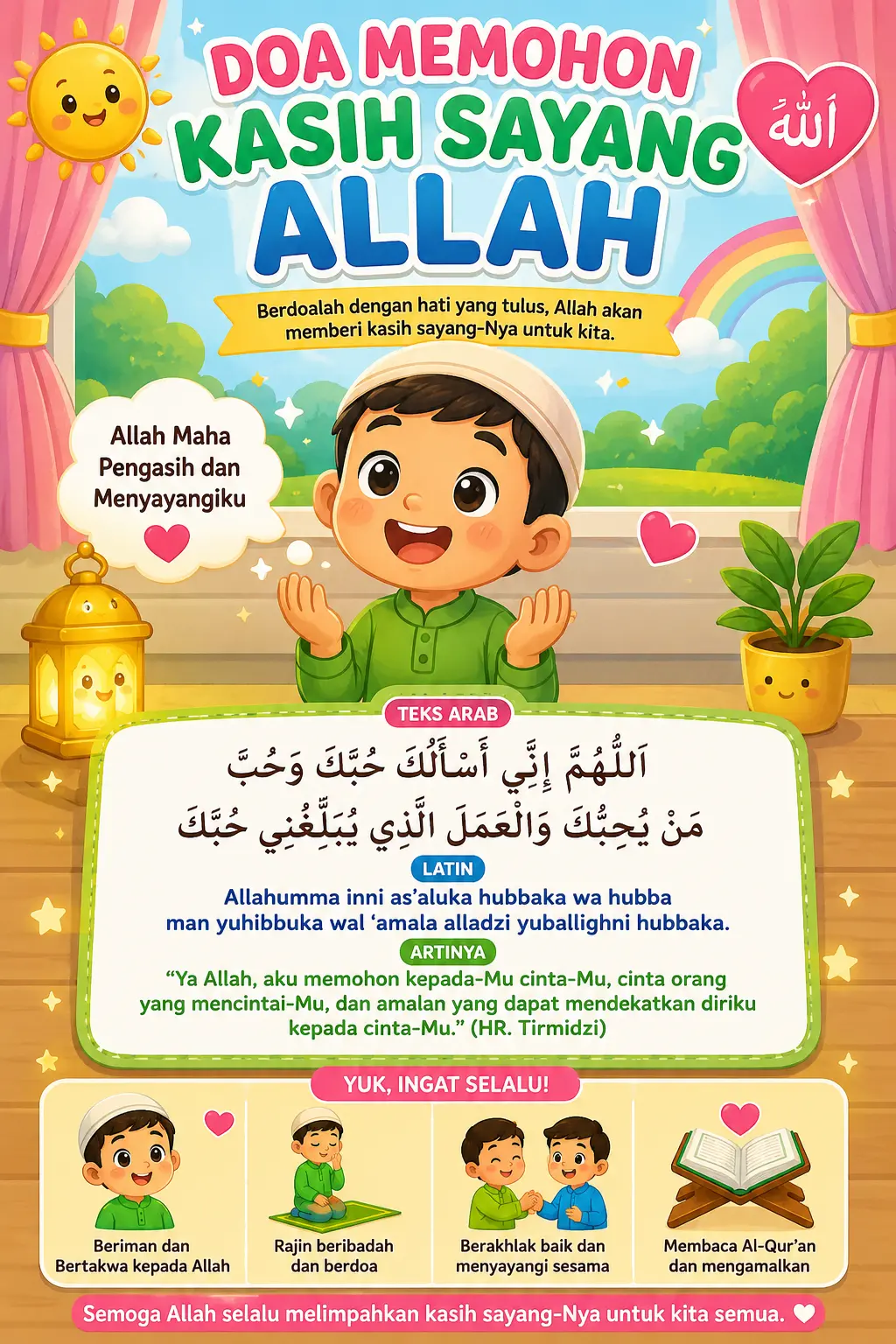 DOA MEMOHON KASIH SAYANG ALLAH

اللّٰه

Berdoalah dengan hati yang tulus, Allah akan memberi kasih sayang-Nya untuk kita.

Allah Maha Pengasih dan Menyayangiku

TEKS ARAB

اَللّٰهُمَّ إِنِّي أَسْأَلُكَ حُبَّكَ وَحُبَّ مَنْ يُحِبُّكَ وَالْعَمَلَ الَّذِي يُبَلِّغُنِي حُبَّكَ

LATIN

Allahumma inni as'aluka hubbaka wa hubba man yuhibbuka wal 'amala alladzi yuballighni hubbaka.

ARTINYA

"Ya Allah, aku memohon kepada-Mu cinta-Mu, cinta orang yang mencintai-Mu, dan amalan yang dapat mendekatkan diriku kepada cinta-Mu." (HR. Tirmidzi)

YUK, INGAT SELALU!

Beriman dan Bertakwa kepada Allah

Rajin beribadah dan berdoa

Berakhlak baik dan menyayangi sesama

Membaca Al-Qur'an dan mengamalkan

Semoga Allah selalu melimpahkan kasih sayang-Nya untuk kita semua.